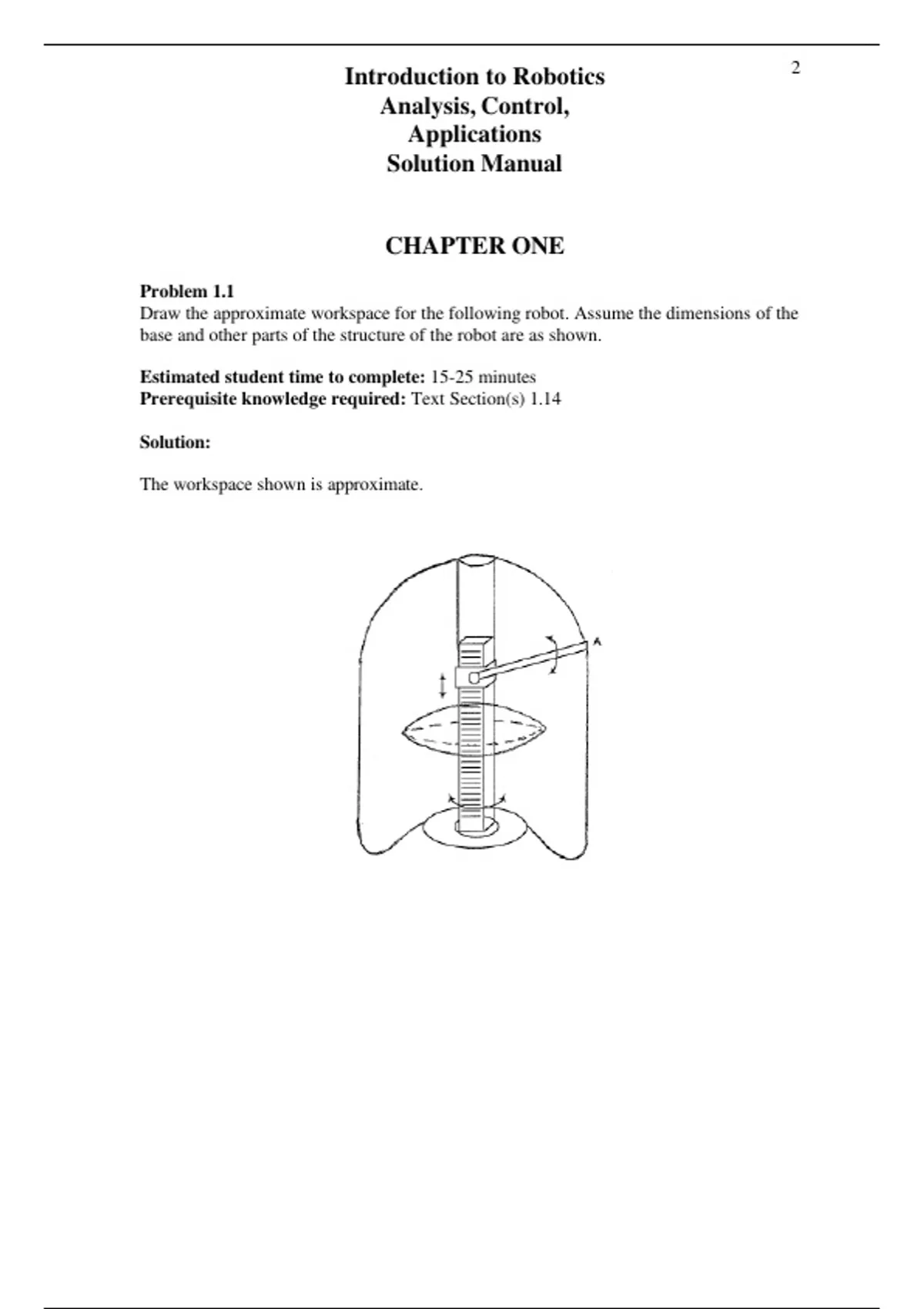 2

Introduction to Robotics
Analysis, Control,
Applications
Solution Manual

CHAPTER ONE

Problem 1.1
Draw the approximate workspace for the following robot. Assume the dimensions of the base and other parts of the structure of the robot are as shown.

Estimated student time to complete: 15-25 minutes
Prerequisite knowledge required: Text Section(s) 1.14

Solution:

The workspace shown is approximate.

A